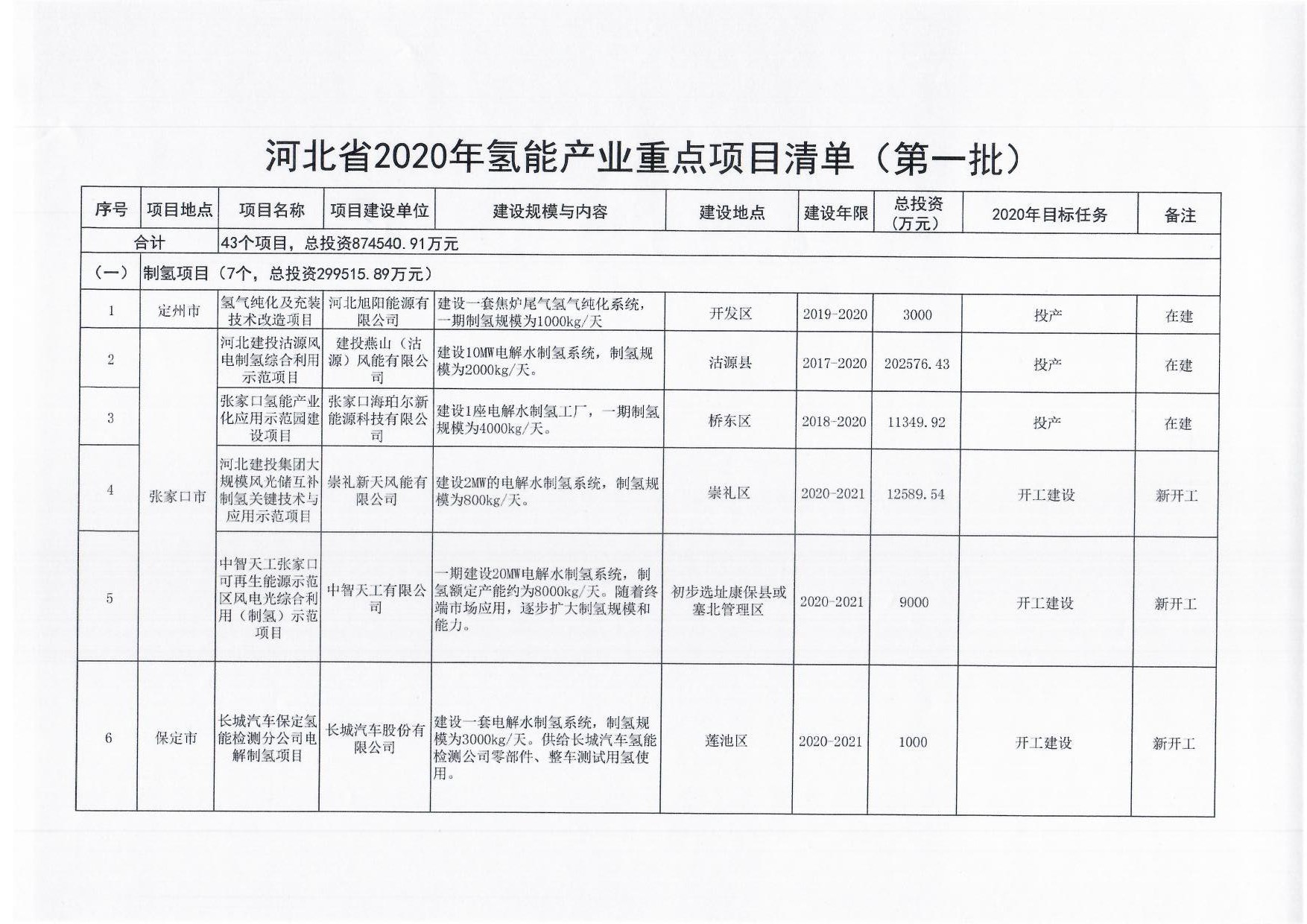 河北省2020年氢能产业重点项目清单（第一批）

| 序号 | 项目地点 | 项目名称 | 项目建设单位 | 建设规模与内容 | 建设地点 | 建设年限 | 总投资（万元） | 2020年目标任务 | 备注 |
|---|---|---|---|---|---|---|---|---|---|
| 合计 | | 43个项目，总投资874540.91万元 | | | | | | | |
| （一） | 制氢项目（7个，总投资299515.89万元） | | | | | | | | |
| 1 | 定州市 | 氢气纯化及充装技术改造项目 | 河北旭阳能源有限公司 | 建设一套焦炉尾气氢气纯化系统，一期制氢规模为1000kg/天 | 开发区 | 2019-2020 | 3000 | 投产 | 在建 |
| 2 | 张家口市 | 河北建投沽源风电制氢综合利用示范项目 | 建投燕山（沽源）风能有限公司 | 建设10MW电解水制氢系统，制氢规模为2000kg/天。 | 沽源县 | 2017-2020 | 202576.43 | 投产 | 在建 |
| 3 | 张家口市 | 张家口氢能产业化应用示范园建设项目 | 张家口海珀尔新能源科技有限公司 | 建设1座电解水制氢工厂，一期制氢规模为4000kg/天。 | 桥东区 | 2018-2020 | 11349.92 | 投产 | 在建 |
| 4 | 张家口市 | 河北建投集团大规模风光储互补制氢关键技术与应用示范项目 | 崇礼新天风能有限公司 | 建设2MW的电解水制氢系统，制氢规模为800kg/天。 | 崇礼区 | 2020-2021 | 12589.54 | 开工建设 | 新开工 |
| 5 | 张家口市 | 中智天工张家口可再生能源示范区风电光综合利用（制氢）示范项目 | 中智天工有限公司 | 一期建设20MW电解水制氢系统，制氢额定产能约为8000kg/天。随着终端市场应用，逐步扩大制氢规模和能力。 | 初步选址康保县或塞北管理区 | 2020-2021 | 9000 | 开工建设 | 新开工 |
| 6 | 保定市 | 长城汽车保定氢能检测分公司电解制氢项目 | 长城汽车股份有限公司 | 建设一套电解水制氢系统，制氢规模为3000kg/天。供给长城汽车氢能检测公司零部件、整车测试用氢使用。 | 莲池区 | 2020-2021 | 1000 | 开工建设 | 新开工 |